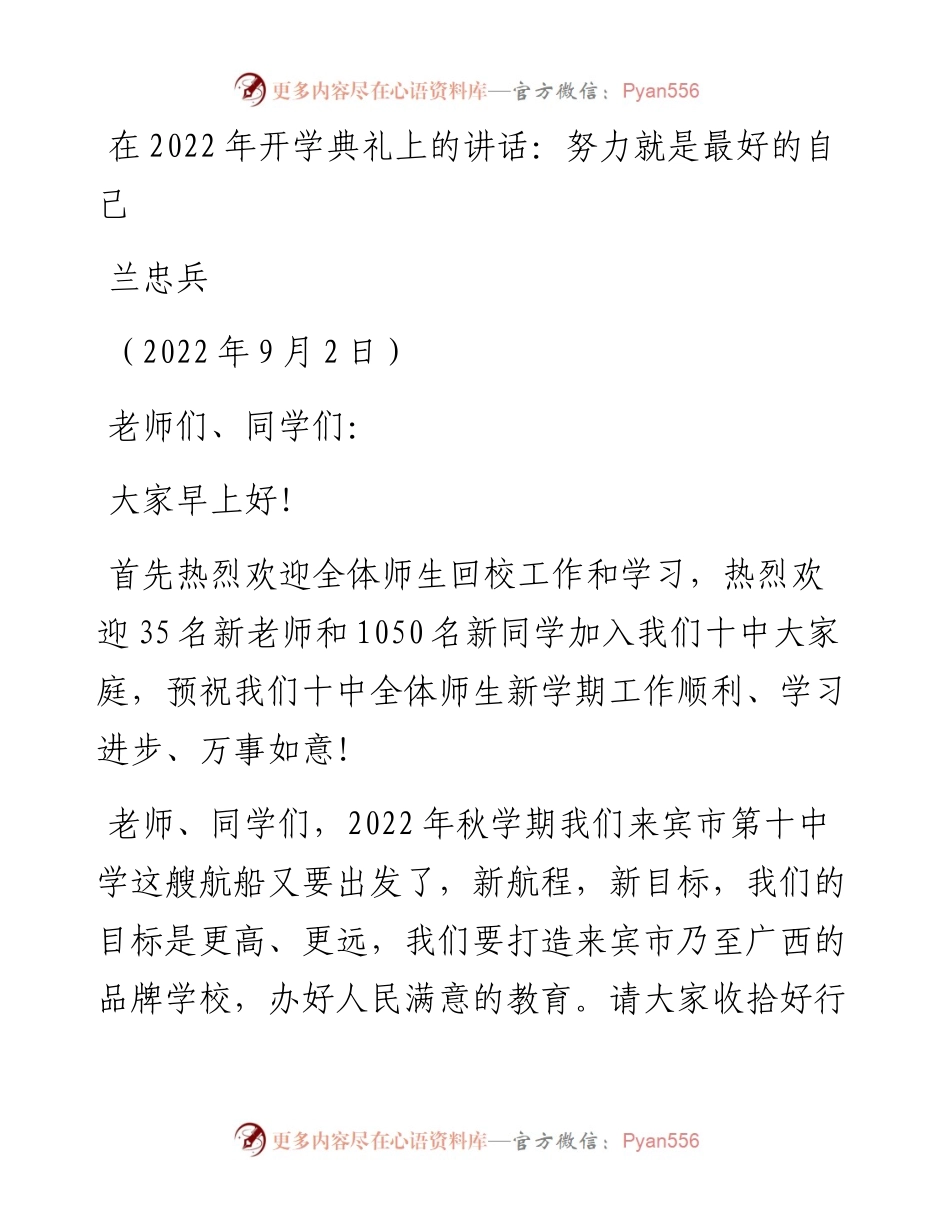 更多内容尽在心语资料库—官方微信：Pyan556

在2022年开学典礼上的讲话：努力就是最好的自己

兰忠兵

（2022年9月2日）

老师们、同学们：

大家早上好！

首先热烈欢迎全体师生回校工作和学习，热烈欢迎35名新老师和1050名新同学加入我们十中大家庭，预祝我们十中全体师生新学期工作顺利、学习进步、万事如意！

老师、同学们，2022年秋学期我们来宾市第十中学这艘航船又要出发了，新航程，新目标，我们的目标是更高、更远，我们要打造来宾市乃至广西的品牌学校，办好人民满意的教育。请大家收拾好行

更多内容尽在心语资料库—官方微信：Pyan556